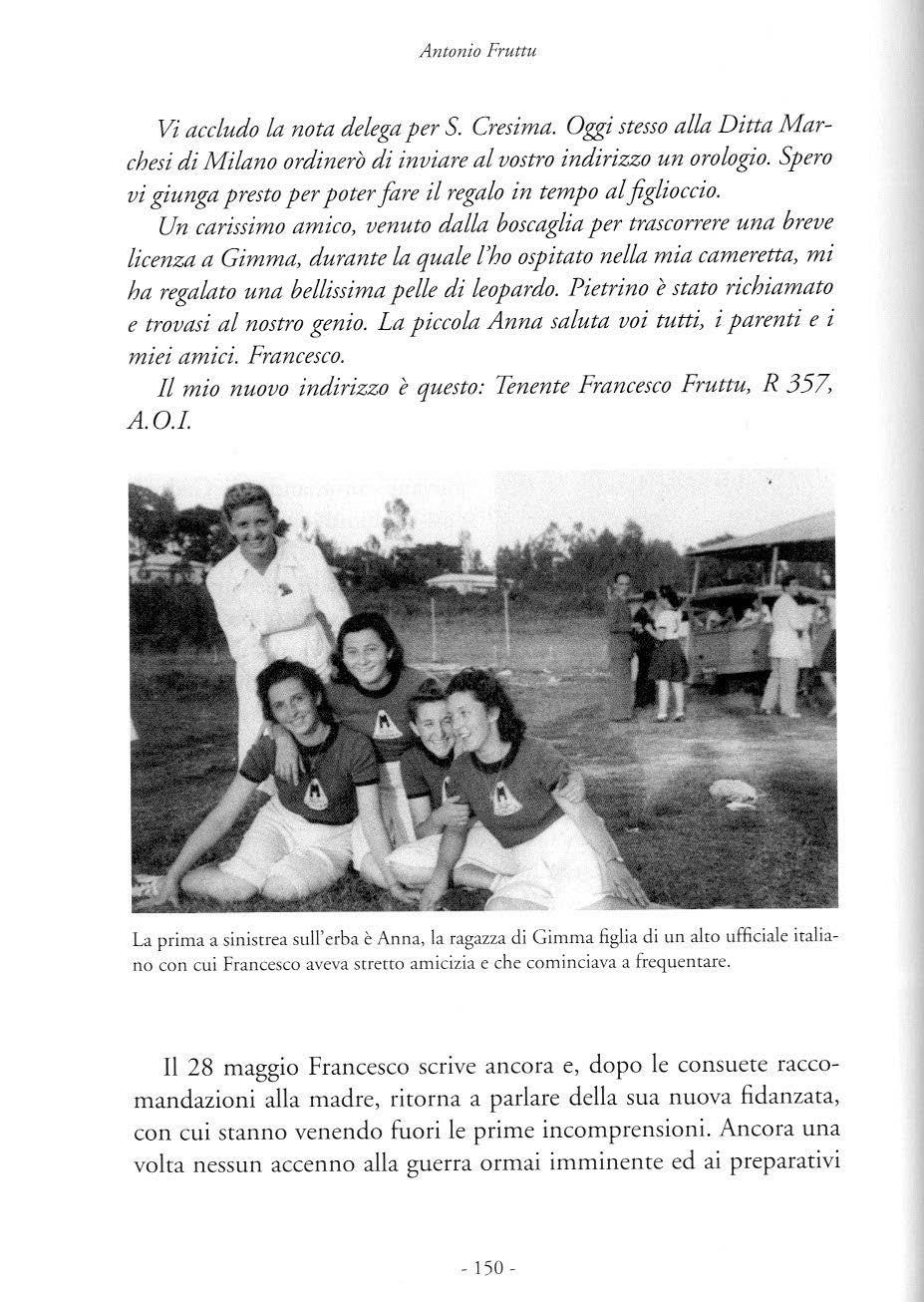 Antonio Fruttu

Vi accludo la nota delega per S. Cresima. Oggi stesso alla Ditta Marchesi di Milano ordinerò di inviare al vostro indirizzo un orologio. Spero vi giunga presto per poter fare il regalo in tempo al figlioccio.

Un carissimo amico, venuto dalla boscaglia per trascorrere una breve licenza a Gimma, durante la quale l'ho ospitato nella mia cameretta, mi ha regalato una bellissima pelle di leopardo. Pietrino è stato richiamato e trovasi al nostro genio. La piccola Anna saluta voi tutti, i parenti e i miei amici. Francesco.

Il mio nuovo indirizzo è questo: Tenente Francesco Fruttu, R 357, A.O.I.

La prima a sinistrea sull'erba è Anna, la ragazza di Gimma figlia di un alto ufficiale italiano con cui Francesco aveva stretto amicizia e che cominciava a frequentare.

Il 28 maggio Francesco scrive ancora e, dopo le consuete raccomandazioni alla madre, ritorna a parlare della sua nuova fidanzata, con cui stanno venendo fuori le prime incomprensioni. Ancora una volta nessun accenno alla guerra ormai imminente ed ai preparativi

- 150 -